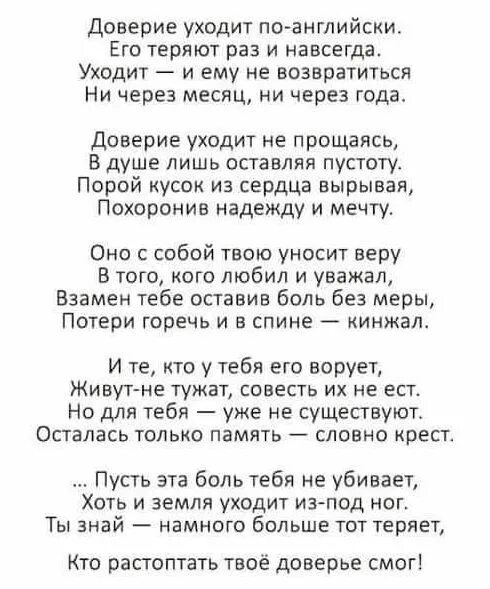 Доверие уходит по-английски.
Его теряют раз и навсегда.
Уходит — и ему не возвратиться
Ни через месяц, ни через года.

Доверие уходит не прощаясь,
В душе лишь оставляя пустоту.
Порой кусок из сердца вырывая,
Похоронив надежду и мечту.

Оно с собой твою уносит веру
В того, кого любил и уважал,
Взамен тебе оставив боль без меры,
Потери горечь и в спине — кинжал.

И те, кто у тебя его ворует,
Живут-не тужат, совесть их не ест.
Но для тебя — уже не существуют.
Осталась только память — словно крест.

... Пусть эта боль тебя не убивает,
Хоть и земля уходит из-под ног.
Ты знай — намного больше тот теряет,

Кто растоптать твоё доверье смог!